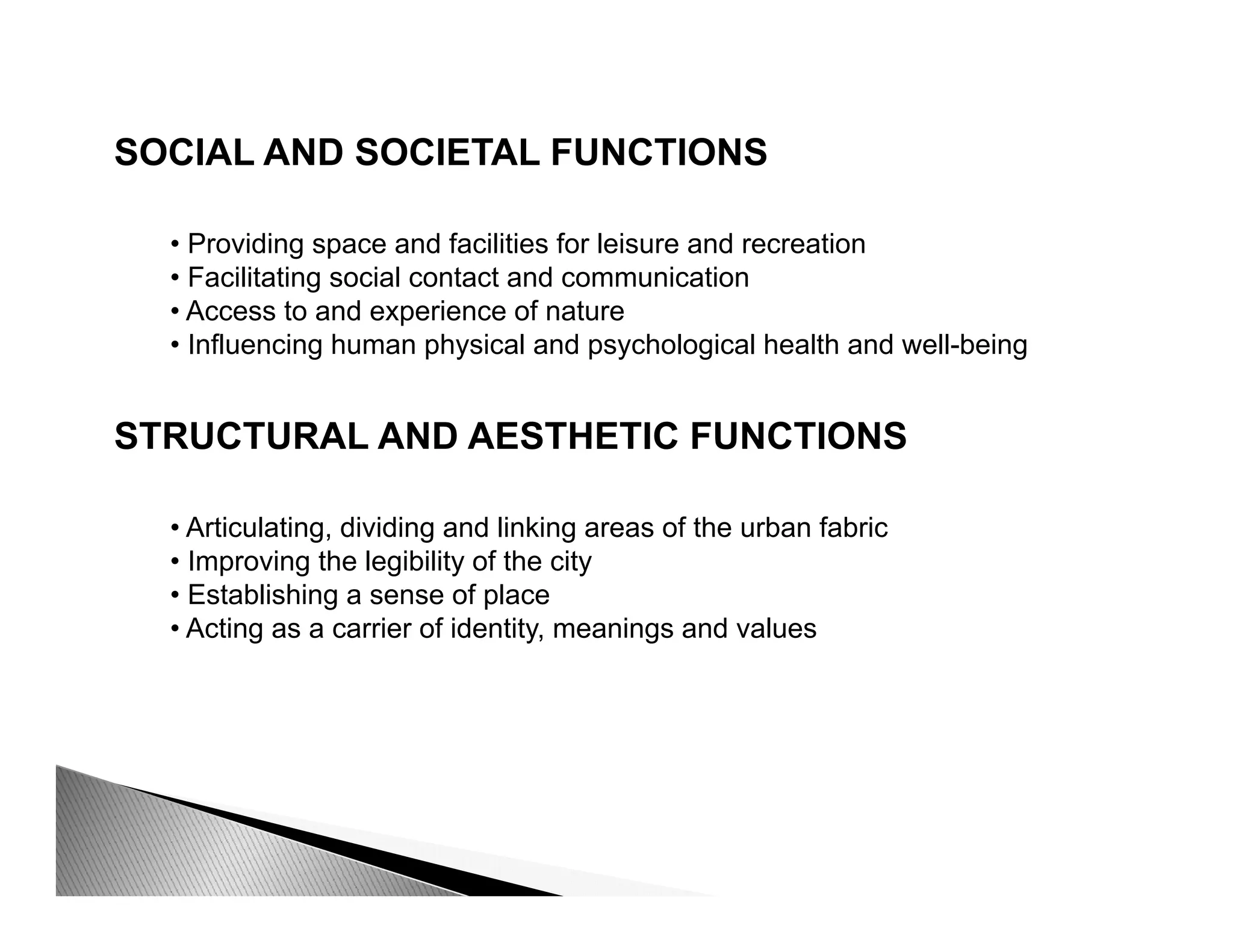 SOCIAL AND SOCIETAL FUNCTIONS

• Providing space and facilities for leisure and recreation
• Facilitating social contact and communication
• Access to and experience of nature
• Influencing human physical and psychological health and well-being

STRUCTURAL AND AESTHETIC FUNCTIONS

• Articulating, dividing and linking areas of the urban fabric
• Improving the legibility of the city
• Establishing a sense of place
• Acting as a carrier of identity, meanings and values